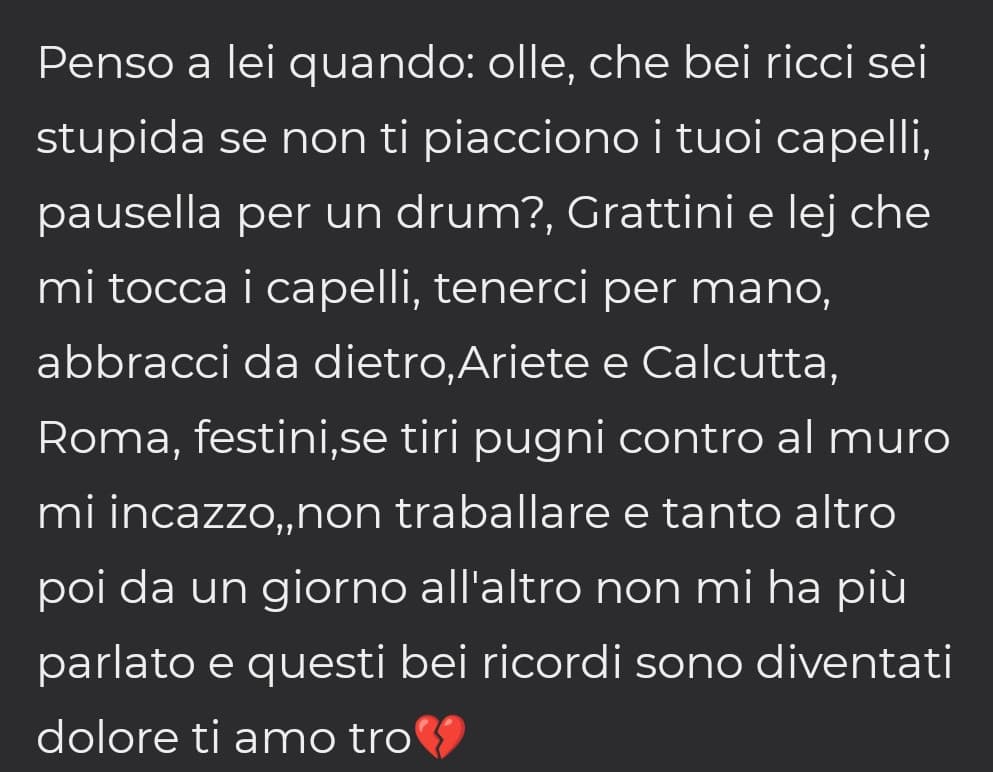 Penso a lei quando: olle, che bei ricci sei stupida se non ti piacciono i tuoi capelli, pausella per un drum?, Grattini e lej che mi tocca i capelli, tenerci per mano, abbracci da dietro,Ariete e Calcutta, Roma, festini,se tiri pugni contro al muro mi incazzo,,non traballare e tanto altro poi da un giorno all'altro non mi ha più parlato e questi bei ricordi sono diventati dolore ti amo tro💔